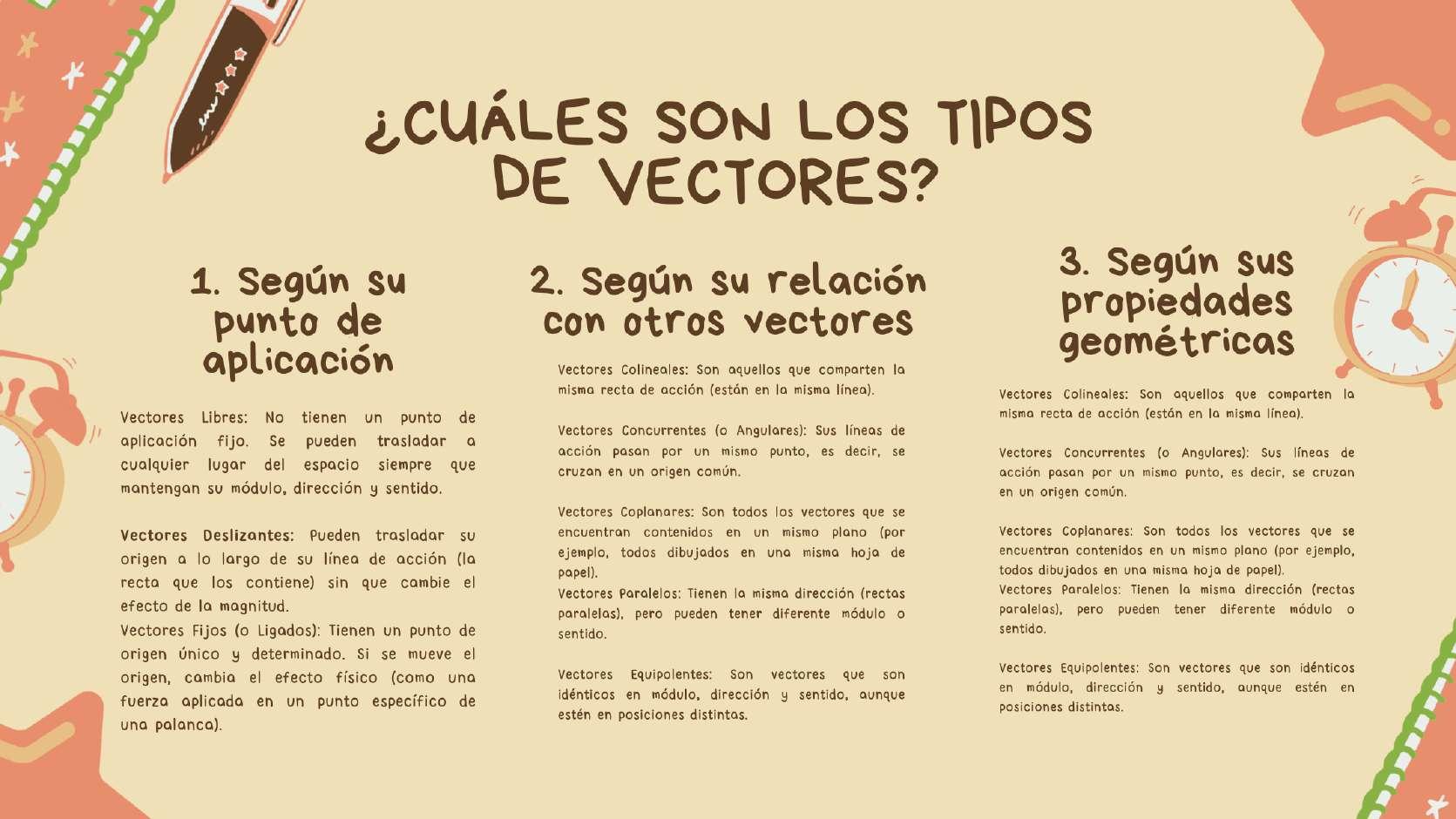 ¿CUÁLES SON LOS TIPOS DE VECTORES?

1. Según su punto de aplicación

Vectores Libres: No tienen un punto de aplicación fijo. Se pueden trasladar a cualquier lugar del espacio siempre que mantengan su módulo, dirección y sentido.

Vectores Deslizantes: Pueden trasladar su origen a lo largo de su línea de acción (la recta que los contiene) sin que cambie el efecto de la magnitud.
Vectores Fijos (o Ligados): Tienen un punto de origen único y determinado. Si se mueve el origen, cambia el efecto físico (como una fuerza aplicada en un punto específico de una palanca).

2. Según su relación con otros vectores

Vectores Colineales: Son aquellos que comparten la misma recta de acción (están en la misma línea).

Vectores Concurrentes (o Angulares): Sus líneas de acción pasan por un mismo punto, es decir, se cruzan en un origen común.

Vectores Coplanares: Son todos los vectores que se encuentran contenidos en un mismo plano (por ejemplo, todos dibujados en una misma hoja de papel).
Vectores Paralelos: Tienen la misma dirección (rectas paralelas), pero pueden tener diferente módulo o sentido.

Vectores Equipolentes: Son vectores que son idénticos en módulo, dirección y sentido, aunque estén en posiciones distintas.

3. Según sus propiedades geométricas

Vectores Colineales: Son aquellos que comparten la misma recta de acción (están en la misma línea).

Vectores Concurrentes (o Angulares): Sus líneas de acción pasan por un mismo punto, es decir, se cruzan en un origen común.

Vectores Coplanares: Son todos los vectores que se encuentran contenidos en un mismo plano (por ejemplo, todos dibujados en una misma hoja de papel).
Vectores Paralelos: Tienen la misma dirección (rectas paralelas), pero pueden tener diferente módulo o sentido.

Vectores Equipolentes: Son vectores que son idénticos en módulo, dirección y sentido, aunque estén en posiciones distintas.